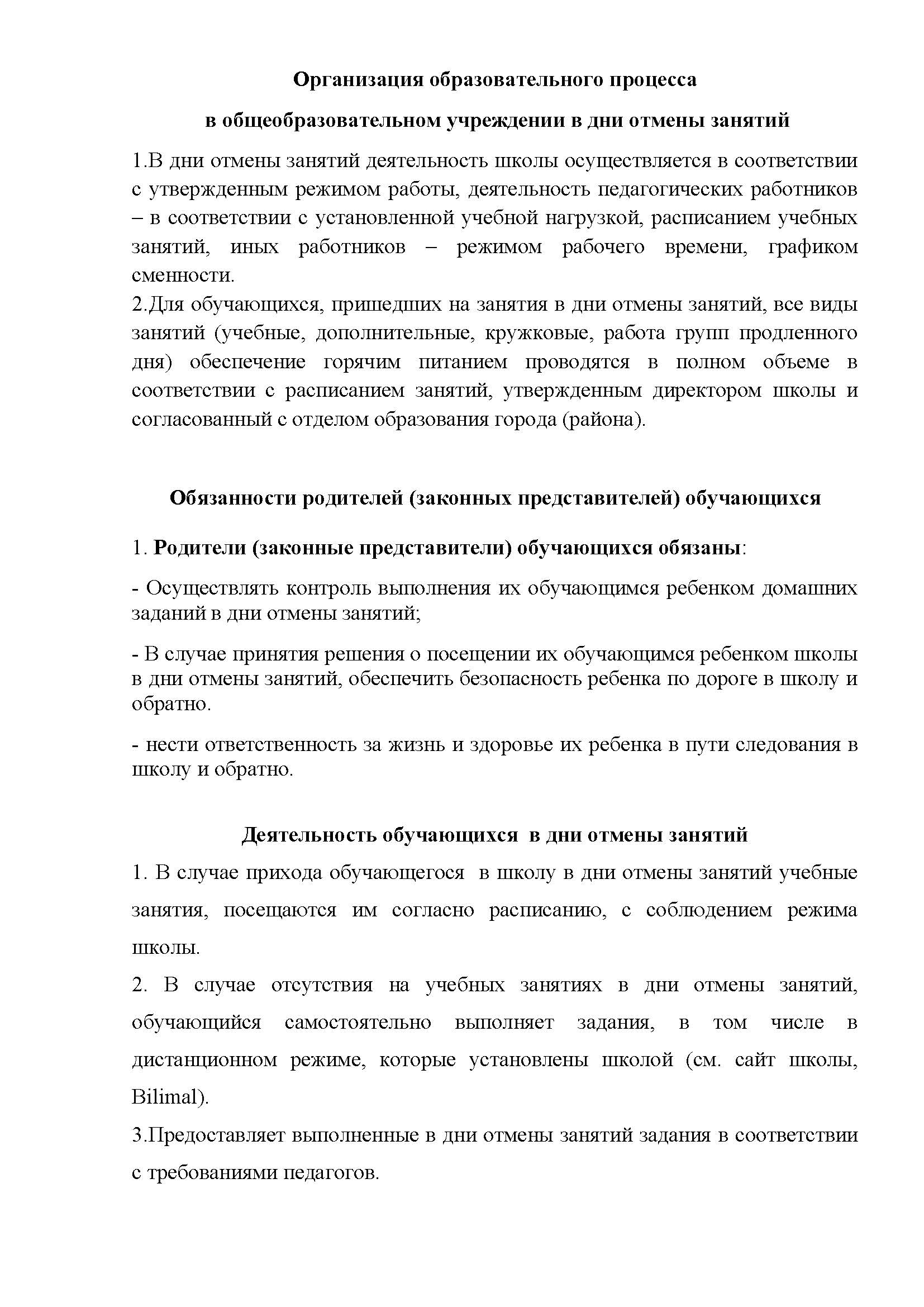 Организация образовательного процесса

в общеобразовательном учреждении в дни отмены занятий

1.В дни отмены занятий деятельность школы осуществляется в соответствии с утвержденным режимом работы, деятельность педагогических работников – в соответствии с установленной учебной нагрузкой, расписанием учебных занятий, иных работников – режимом рабочего времени, графиком сменности.
2.Для обучающихся, пришедших на занятия в дни отмены занятий, все виды занятий (учебные, дополнительные, кружковые, работа групп продленного дня) обеспечение горячим питанием проводятся в полном объеме в соответствии с расписанием занятий, утвержденным директором школы и согласованный с отделом образования города (района).

Обязанности родителей (законных представителей) обучающихся

1. Родители (законные представители) обучающихся обязаны:

- Осуществлять контроль выполнения их обучающимся ребенком домашних заданий в дни отмены занятий;

- В случае принятия решения о посещении их обучающимся ребенком школы в дни отмены занятий, обеспечить безопасность ребенка по дороге в школу и обратно.

- нести ответственность за жизнь и здоровье их ребенка в пути следования в школу и обратно.

Деятельность обучающихся в дни отмены занятий

1. В случае прихода обучающегося в школу в дни отмены занятий учебные занятия, посещаются им согласно расписанию, с соблюдением режима школы.

2. В случае отсутствия на учебных занятиях в дни отмены занятий, обучающийся самостоятельно выполняет задания, в том числе в дистанционном режиме, которые установлены школой (см. сайт школы, Bilimal).

3.Предоставляет выполненные в дни отмены занятий задания в соответствии с требованиями педагогов.